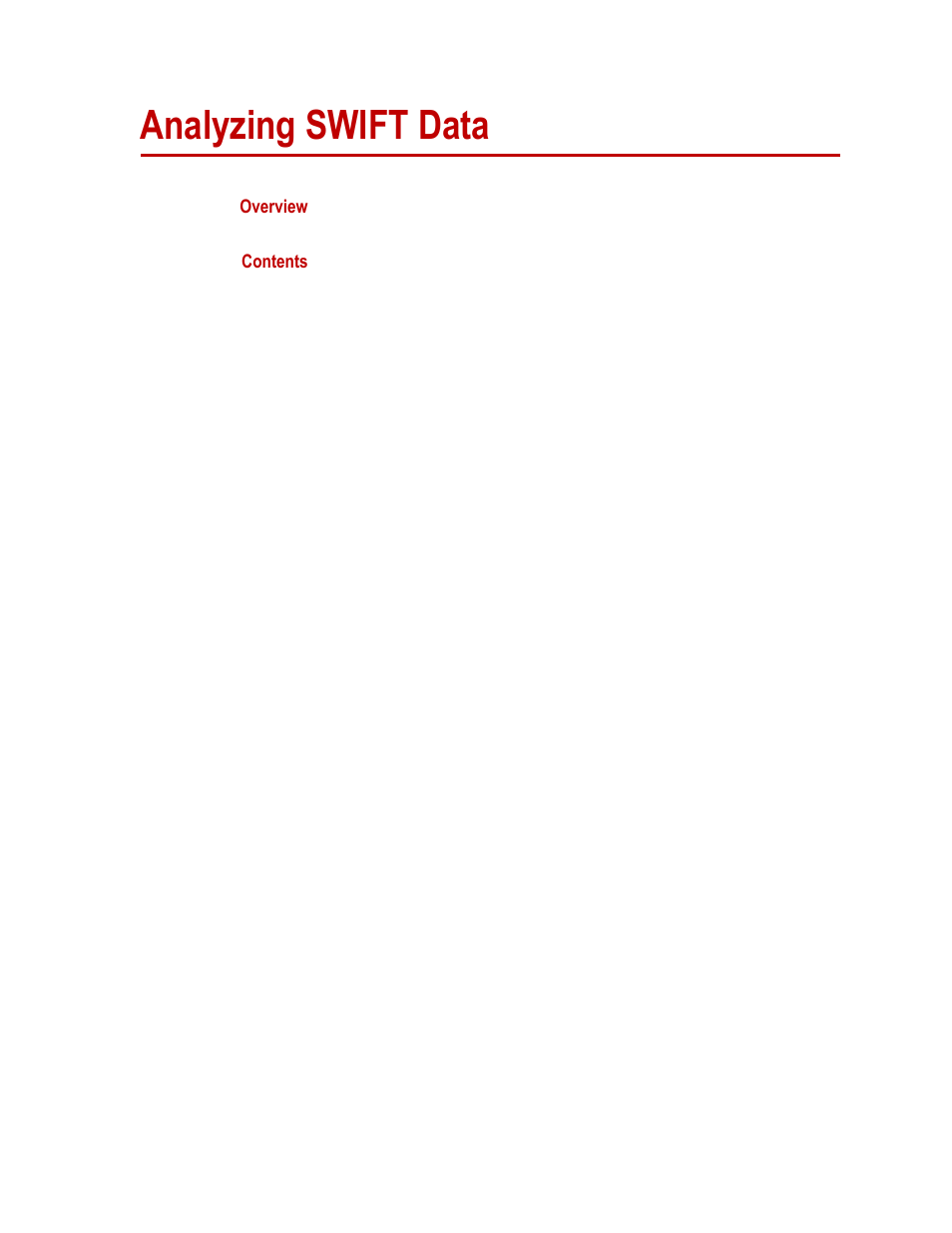 Analyzing SWIFT Data

Overview

Contents